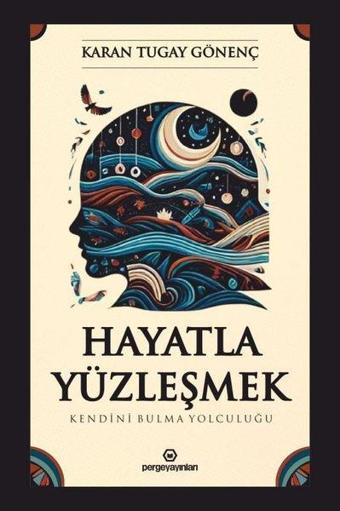 KARAN TUGAY GÖNENÇ

HAYATLA YÜZLEŞMEK

KENDİNİ BULMA YOLCULUĞU

pergeyayınları